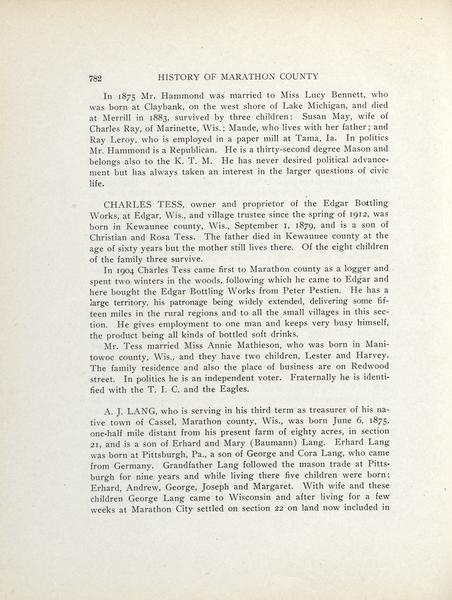 782 HISTORY OF MARATHON COUNTY

In 1875 Mr. Hammond was married to Miss Lucy Bennett, who was born at Claybank, on the west shore of Lake Michigan, and died at Merrill in 1883, survived by three children: Susan May, wife of Charles Ray, of Marinette, Wis.; Maude, who lives with her father; and Ray Leroy, who is employed in a paper mill at Tama, Ia. In politics Mr. Hammond is a Republican. He is a thirty-second degree Mason and belongs also to the K. T. M. He has never desired political advancement but has always taken an interest in the larger questions of civic life.

CHARLES TESS, owner and proprietor of the Edgar Bottling Works, at Edgar, Wis., and village trustee since the spring of 1912, was born in Kewaunee county, Wis., September 1, 1879, and is a son of Christian and Rosa Tess. The father died in Kewaunee county at the age of sixty years but the mother still lives there. Of the eight children of the family three survive.

In 1904 Charles Tess came first to Marathon county as a logger and spent two winters in the woods, following which he came to Edgar and here bought the Edgar Bottling Works from Peter Pestien. He has a large territory, his patronage being widely extended, delivering some fifteen miles in the rural regions and to all the small villages in this section. He gives employment to one man and keeps very busy himself, the product being all kinds of bottled soft drinks.

Mr. Tess married Miss Annie Mathieson, who was born in Manitowoc county, Wis., and they have two children, Lester and Harvey. The family residence and also the place of business are on Redwood street. In politics he is an independent voter. Fraternally he is identified with the T. I. C. and the Eagles.

A. J. LANG, who is serving in his third term as treasurer of his native town of Cassel, Marathon county, Wis., was born June 6, 1875, one-half mile distant from his present farm of eighty acres, in section 21, and is a son of Erhard and Mary (Baumann) Lang. Erhard Lang was born at Pittsburgh, Pa., a son of George and Cora Lang, who came from Germany. Grandfather Lang followed the mason trade at Pittsburgh for nine years and while living there five children were born: Erhard, Andrew, George, Joseph and Margaret. With wife and these children George Lang came to Wisconsin and after living for a few weeks at Marathon City settled on section 22 on land now included in